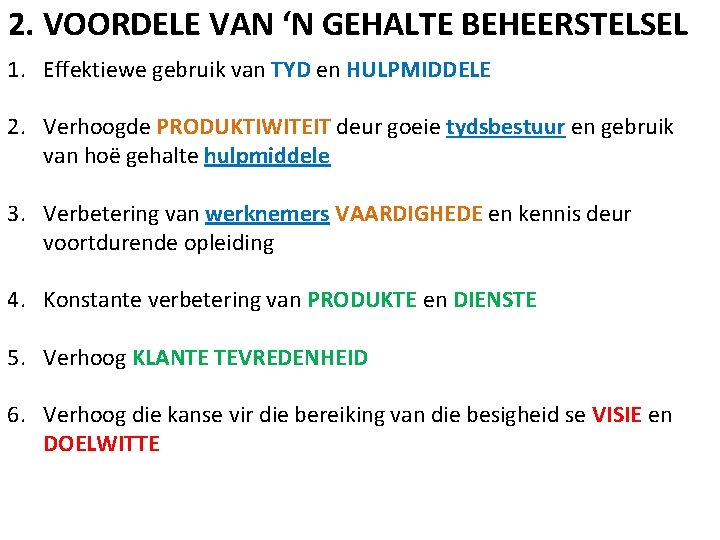 2. VOORDELE VAN ‘N GEHALTE BEHEERSTELSEL

1. Effektiewe gebruik van TYD en HULPMIDDELE

2. Verhoogde PRODUKTIWITEIT deur goeie tydsbestuur en gebruik van hoë gehalte hulpmiddele

3. Verbetering van werknemers VAARDIGHEDE en kennis deur voortdurende opleiding

4. Konstante verbetering van PRODUKTE en DIENSTE

5. Verhoog KLANTE TEVREDENHEID

6. Verhoog die kanse vir die bereiking van die besigheid se VISIE en DOELWITTE